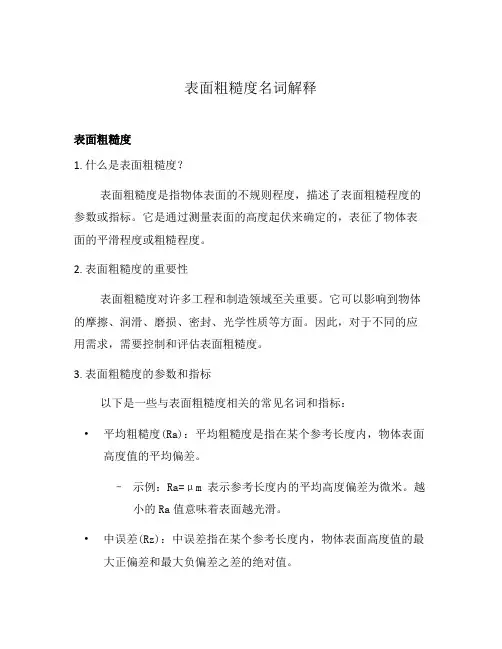 表面粗糙度名词解释

表面粗糙度

1. 什么是表面粗糙度？

表面粗糙度是指物体表面的不规则程度，描述了表面粗糙程度的参数或指标。它是通过测量表面的高度起伏来确定的，表征了物体表面的平滑程度或粗糙程度。

2. 表面粗糙度的重要性

表面粗糙度对许多工程和制造领域至关重要。它可以影响到物体的摩擦、润滑、磨损、密封、光学性质等方面。因此，对于不同的应用需求，需要控制和评估表面粗糙度。

3. 表面粗糙度的参数和指标

以下是一些与表面粗糙度相关的常见名词和指标：

• 平均粗糙度(Ra)：平均粗糙度是指在某个参考长度内，物体表面高度值的平均偏差。

– 示例：Ra=μm 表示参考长度内的平均高度偏差为微米。越小的 Ra 值意味着表面越光滑。

• 中误差(Rz)：中误差指在某个参考长度内，物体表面高度值的最大正偏差和最大负偏差之差的绝对值。